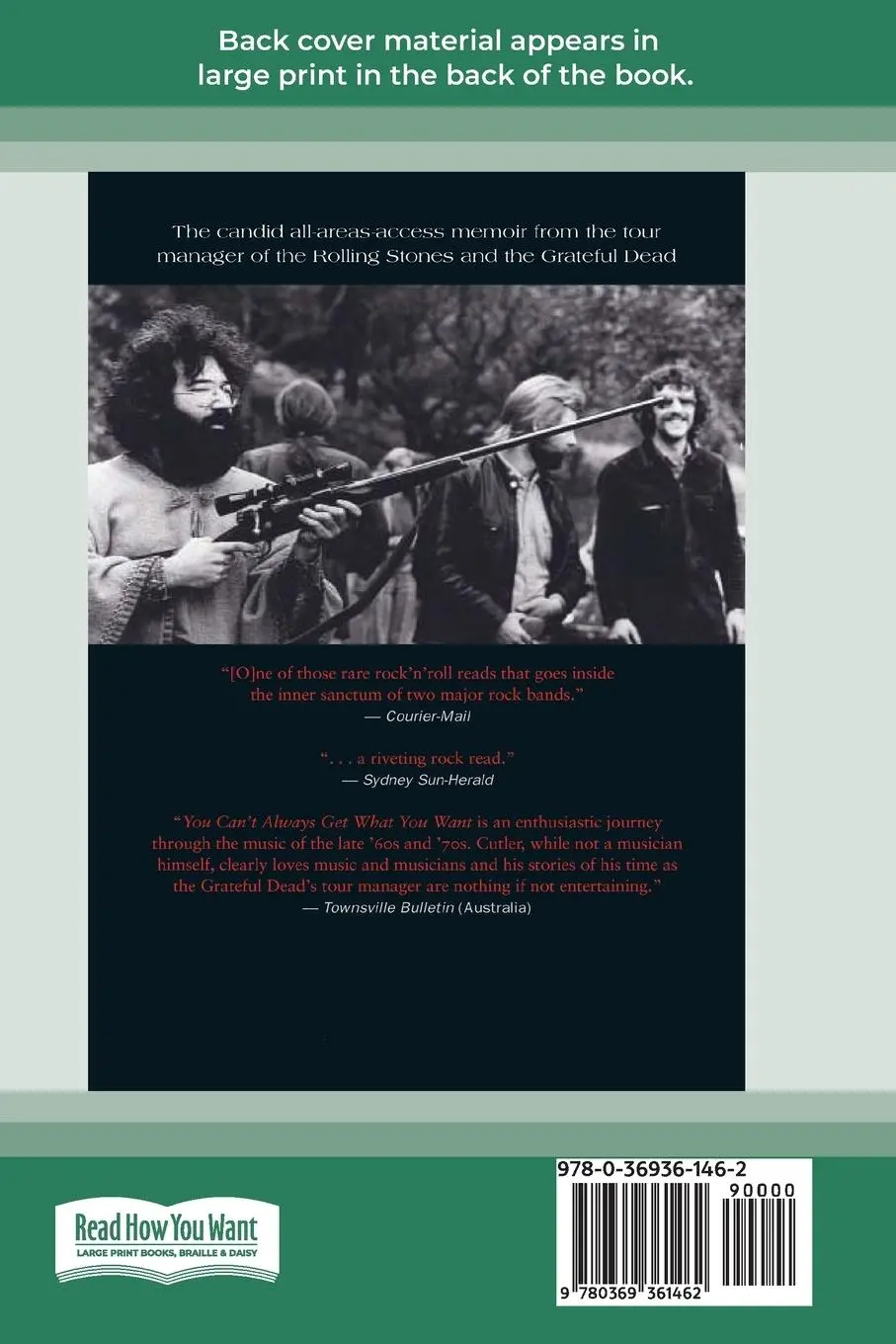 Back cover material appears in large print in the back of the book.

The candid all-areas-access memoir from the tour manager of the Rolling Stones and the Grateful Dead

"[O]ne of those rare rock'n'roll reads that goes inside the inner sanctum of two major rock bands."
— Courier-Mail

". . . a riveting rock read."
— Sydney Sun-Herald

"You Can't Always Get What You Want is an enthusiastic journey through the music of the late '60s and '70s. Cutler, while not a musician himself, clearly loves music and musicians and his stories of his time as the Grateful Dead's tour manager are nothing if not entertaining."
— Townsville Bulletin (Australia)

Read How You Want
LARGE PRINT BOOKS, BRAILLE & DAISY

978-0-36936-146-2
90000
9 780369 361462